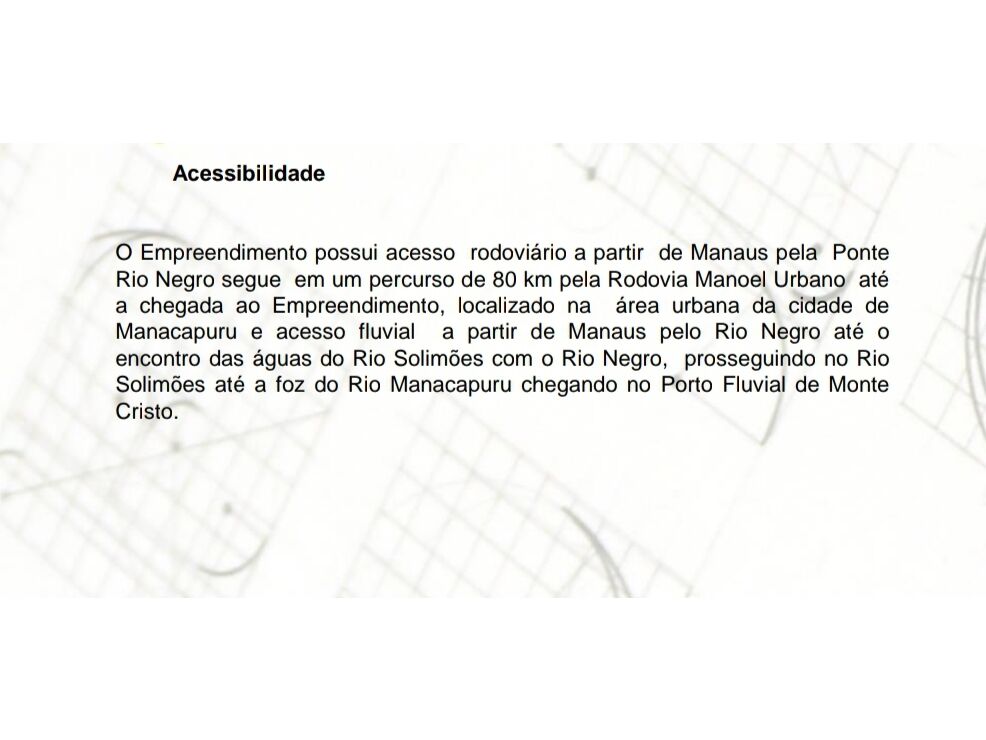 Acessibilidade

O Empreendimento possui acesso rodoviário a partir de Manaus pela Ponte Rio Negro segue em um percurso de 80 km pela Rodovia Manoel Urbano até a chegada ao Empreendimento, localizado na área urbana da cidade de Manacapuru e acesso fluvial a partir de Manaus pelo Rio Negro até o encontro das águas do Rio Solimões com o Rio Negro, prosseguindo no Rio Solimões até a foz do Rio Manacapuru chegando no Porto Fluvial de Monte Cristo.